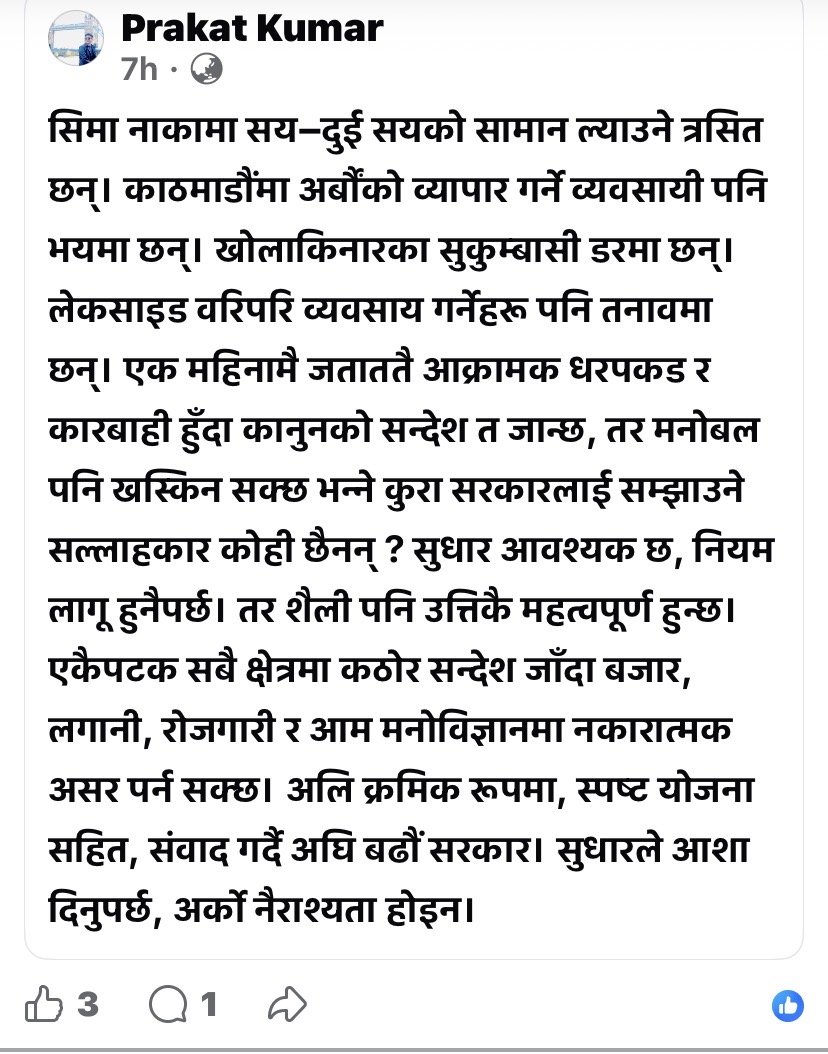 Prakat Kumar
7h ·

सिमा नाकामा सय–दुई सयको सामान ल्याउने त्रसित छन्। काठमाडौंमा अर्बौंको व्यापार गर्ने व्यवसायी पनि भयमा छन्। खोलाकिनारका सुकुम्बासी डरमा छन्। लेकसाइड वरिपरि व्यवसाय गर्नेहरू पनि तनावमा छन्। एक महिनामै जताततै आक्रामक धरपकड र कारबाही हुँदा कानुनको सन्देश त जान्छ, तर मनोबल पनि खस्किन सक्छ भन्ने कुरा सरकारलाई सम्झाउने सल्लाहकार कोही छैनन् ? सुधार आवश्यक छ, नियम लागू हुनैपर्छ। तर शैली पनि उत्तिकै महत्वपूर्ण हुन्छ। एकैपटक सबै क्षेत्रमा कठोर सन्देश जाँदा बजार, लगानी, रोजगारी र आम मनोविज्ञानमा नकारात्मक असर पर्न सक्छ। अलि क्रमिक रूपमा, स्पष्ट योजना सहित, संवाद गर्दै अघि बढौं सरकार। सुधारले आशा दिनुपर्छ, अर्को नैराश्यता होइन।

3 1